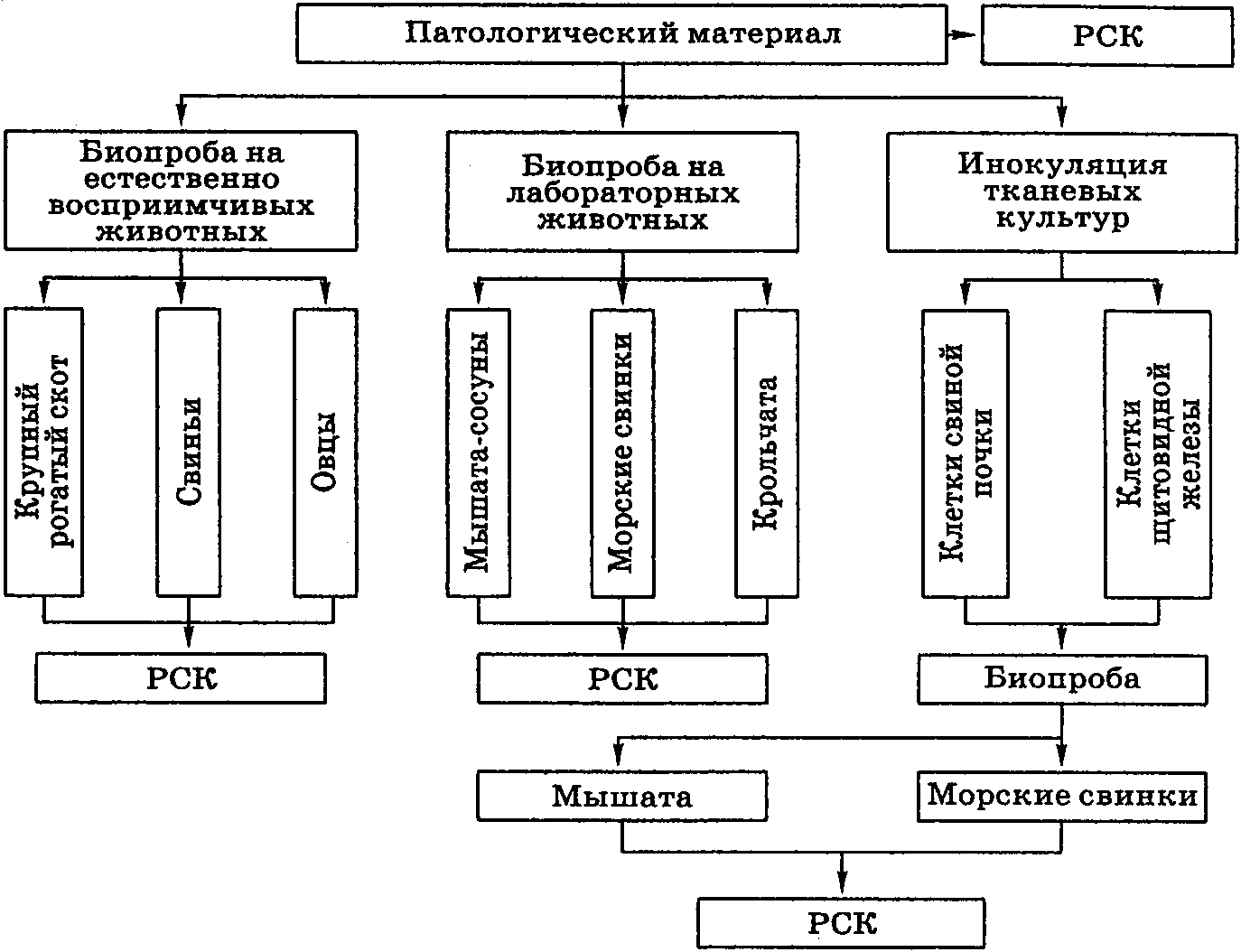 Патологический материал

РСК

Биопроба на естественно восприимчивых животных

Биопроба на лабораторных животных

Инокуляция тканевых культур

Крупный рогатый скот

Свиньи

Овцы

Мышата-сосуны

Морские свинки

Крольчата

Клетки свиной почки

Клетки щитовидной железы

РСК

РСК

Биопроба

Мышата

Морские свинки

РСК